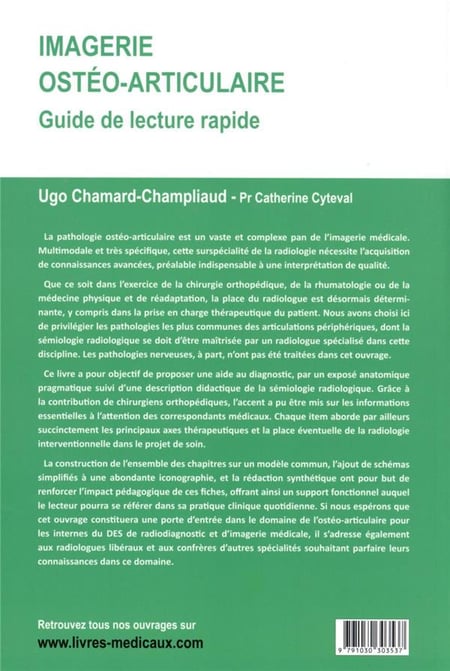 IMAGERIE
OSTÉO-ARTICULAIRE
Guide de lecture rapide

Ugo Chamard-Champliaud - Pr Catherine Cyteval

La pathologie ostéo-articulaire est un vaste et complexe pan de l'imagerie médicale. Multimodale et très spécifique, cette surspécialité de la radiologie nécessite l'acquisition de connaissances avancées, préalable indispensable à une interprétation de qualité.

Que ce soit dans l'exercice de la chirurgie orthopédique, de la rhumatologie ou de la médecine physique et de réadaptation, la place du radiologue est désormais déterminante, y compris dans la prise en charge thérapeutique du patient. Nous avons choisi ici de privilégier les pathologies les plus communes des articulations périphériques, dont la sémiologie radiologique se doit d'être maîtrisée par un radiologue spécialisé dans cette discipline. Les pathologies nerveuses, à part, n'ont pas été traitées dans cet ouvrage.

Ce livre a pour objectif de proposer une aide au diagnostic, par un exposé anatomique pragmatique suivi d'une description didactique de la sémiologie radiologique. Grâce à la contribution de chirurgiens orthopédiques, l'accent a pu être mis sur les informations essentielles à l'attention des correspondants médicaux. Chaque item aborde par ailleurs succinctement les principaux axes thérapeutiques et la place éventuelle de la radiologie interventionnelle dans le projet de soin.

La construction de l'ensemble des chapitres sur un modèle commun, l'ajout de schémas simplifiés à une abondante iconographie, et la rédaction synthétique ont pour but de renforcer l'impact pédagogique de ces fiches, offrant ainsi un support fonctionnel auquel le lecteur pourra se référer dans sa pratique clinique quotidienne. Si nous espérons que cet ouvrage constituera une porte d'entrée dans le domaine de l'ostéo-articulaire pour les internes du DES de radiodiagnostic et d'imagerie médicale, il s'adresse également aux radiologues libéraux et aux confrères d'autres spécialités souhaitant parfaire leurs connaissances dans ce domaine.

Retrouvez tous nos ouvrages sur
www.livres-medicaux.com

9 791030 303537